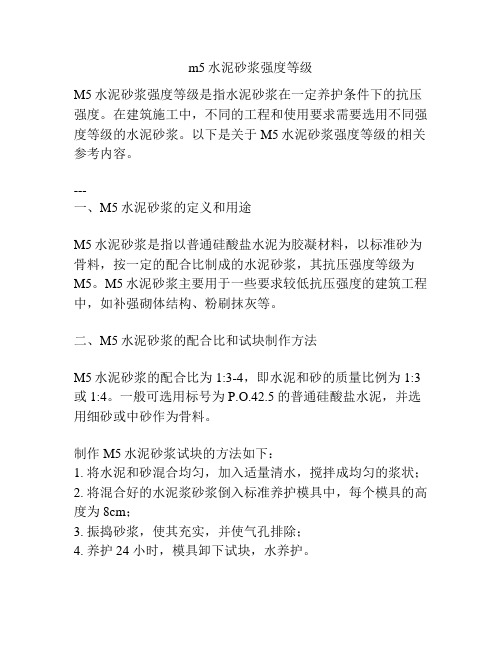 m5 水泥砂浆强度等级

M5 水泥砂浆强度等级是指水泥砂浆在一定养护条件下的抗压强度。在建筑施工中，不同的工程和使用要求需要选用不同强度等级的水泥砂浆。以下是关于 M5 水泥砂浆强度等级的相关参考内容。

---
一、M5 水泥砂浆的定义和用途

M5 水泥砂浆是指以普通硅酸盐水泥为胶凝材料，以标准砂为骨料，按一定的配合比制成的水泥砂浆，其抗压强度等级为 M5。M5 水泥砂浆主要用于一些要求较低抗压强度的建筑工程中，如补强砌体结构、粉刷抹灰等。

二、M5 水泥砂浆的配合比和试块制作方法

M5 水泥砂浆的配合比为 1:3-4，即水泥和砂的质量比例为 1:3 或 1:4。一般可选用标号为 P.O.42.5 的普通硅酸盐水泥，并选用细砂或中砂作为骨料。

制作 M5 水泥砂浆试块的方法如下：
1. 将水泥和砂混合均匀，加入适量清水，搅拌成均匀的浆状；
2. 将混合好的水泥浆砂浆倒入标准养护模具中，每个模具的高度为 8cm；
3. 振捣砂浆，使其充实，并使气孔排除；
4. 养护 24 小时，模具卸下试块，水养护。